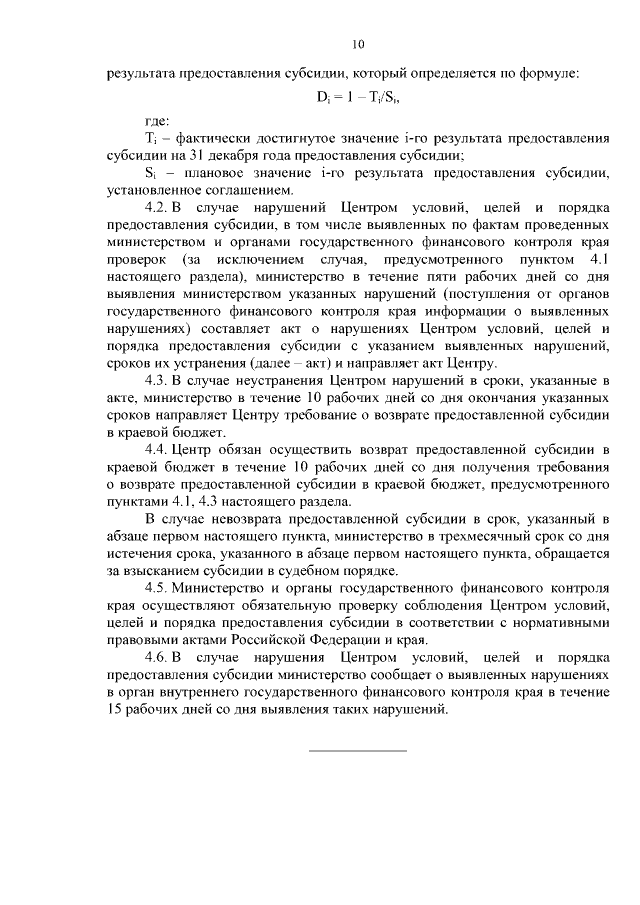 10

результата предоставления субсидии, который определяется по формуле:

$D_i = 1 - T_i/S_i$,

где:

$T_i$ – фактически достигнутое значение i-го результата предоставления субсидии на 31 декабря года предоставления субсидии;

$S_i$ – плановое значение i-го результата предоставления субсидии, установленное соглашением.

4.2. В случае нарушений Центром условий, целей и порядка предоставления субсидии, в том числе выявленных по фактам проведенных министерством и органами государственного финансового контроля края проверок (за исключением случая, предусмотренного пунктом 4.1 настоящего раздела), министерство в течение пяти рабочих дней со дня выявления министерством указанных нарушений (поступления от органов государственного финансового контроля края информации о выявленных нарушениях) составляет акт о нарушениях Центром условий, целей и порядка предоставления субсидии с указанием выявленных нарушений, сроков их устранения (далее – акт) и направляет акт Центру.

4.3. В случае неустранения Центром нарушений в сроки, указанные в акте, министерство в течение 10 рабочих дней со дня окончания указанных сроков направляет Центру требование о возврате предоставленной субсидии в краевой бюджет.

4.4. Центр обязан осуществить возврат предоставленной субсидии в краевой бюджет в течение 10 рабочих дней со дня получения требования о возврате предоставленной субсидии в краевой бюджет, предусмотренного пунктами 4.1, 4.3 настоящего раздела.

В случае невозврата предоставленной субсидии в срок, указанный в абзаце первом настоящего пункта, министерство в трехмесячный срок со дня истечения срока, указанного в абзаце первом настоящего пункта, обращается за взысканием субсидии в судебном порядке.

4.5. Министерство и органы государственного финансового контроля края осуществляют обязательную проверку соблюдения Центром условий, целей и порядка предоставления субсидии в соответствии с нормативными правовыми актами Российской Федерации и края.

4.6. В случае нарушения Центром условий, целей и порядка предоставления субсидии министерство сообщает о выявленных нарушениях в орган внутреннего государственного финансового контроля края в течение 15 рабочих дней со дня выявления таких нарушений.